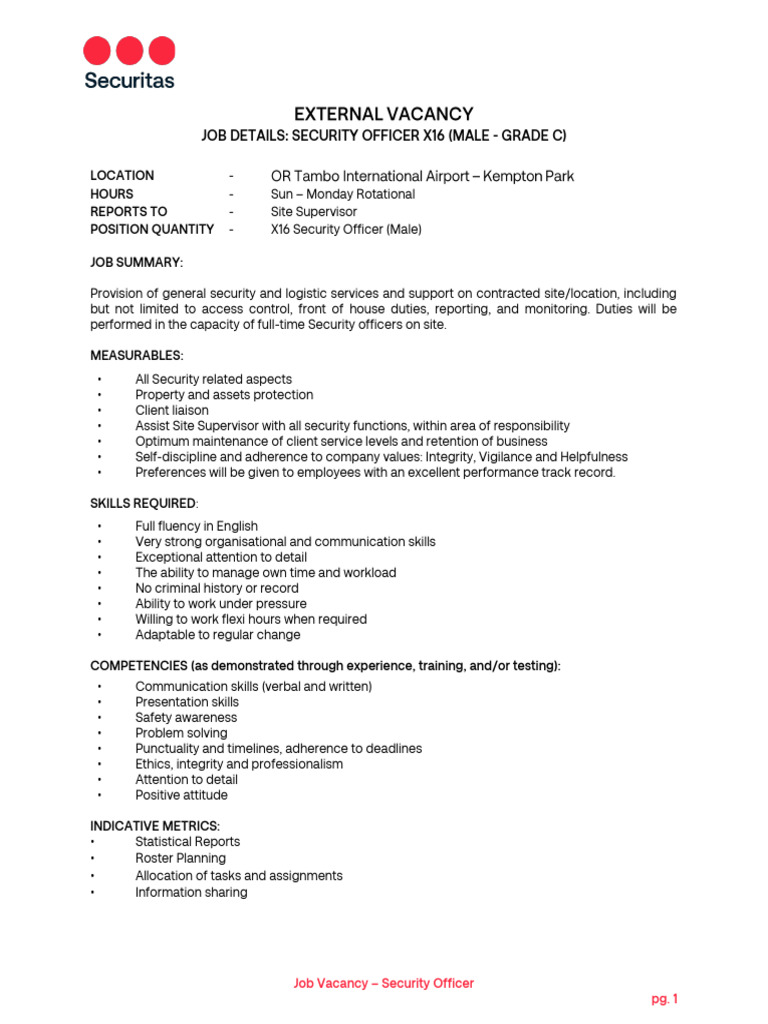 Securitas

EXTERNAL VACANCY
JOB DETAILS: SECURITY OFFICER X16 (MALE - GRADE C)

LOCATION - OR Tambo International Airport – Kempton Park
HOURS - Sun – Monday Rotational
REPORTS TO - Site Supervisor
POSITION QUANTITY - X16 Security Officer (Male)

JOB SUMMARY:

Provision of general security and logistic services and support on contracted site/location, including but not limited to access control, front of house duties, reporting, and monitoring. Duties will be performed in the capacity of full-time Security officers on site.

MEASURABLES:

• All Security related aspects
• Property and assets protection
• Client liaison
• Assist Site Supervisor with all security functions, within area of responsibility
• Optimum maintenance of client service levels and retention of business
• Self-discipline and adherence to company values: Integrity, Vigilance and Helpfulness
• Preferences will be given to employees with an excellent performance track record.

SKILLS REQUIRED:

• Full fluency in English
• Very strong organisational and communication skills
• Exceptional attention to detail
• The ability to manage own time and workload
• No criminal history or record
• Ability to work under pressure
• Willing to work flexi hours when required
• Adaptable to regular change

COMPETENCIES (as demonstrated through experience, training, and/or testing):

• Communication skills (verbal and written)
• Presentation skills
• Safety awareness
• Problem solving
• Punctuality and timelines, adherence to deadlines
• Ethics, integrity and professionalism
• Attention to detail
• Positive attitude

INDICATIVE METRICS:
• Statistical Reports
• Roster Planning
• Allocation of tasks and assignments
• Information sharing

Job Vacancy – Security Officer

pg. 1